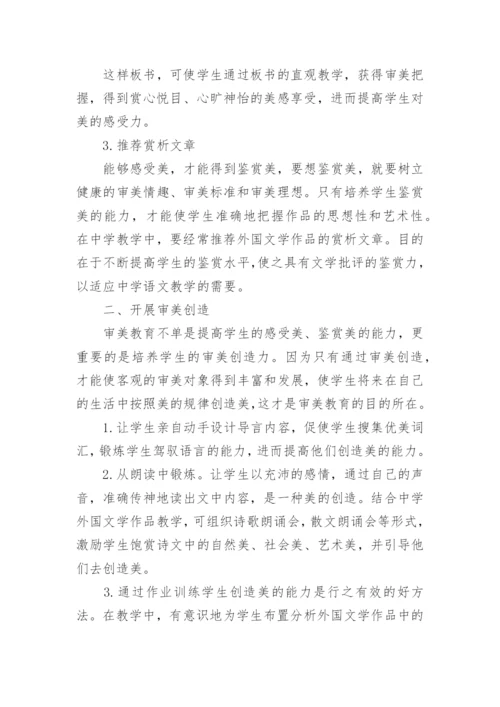 这样板书，可使学生通过板书的直观教学，获得审美把握，得到赏心悦目、心旷神怡的美感享受，进而提高学生对美的感受力。

3. 推荐赏析文章

能够感受美，才能得到鉴赏美，要想鉴赏美，就要树立健康的审美情趣、审美标准和审美理想。只有培养学生鉴赏美的能力，才能使学生准确地把握作品的思想性和艺术性。在中学教学中，要经常推荐外国文学作品的赏析文章。目的在于不断提高学生的鉴赏水平,使之具有文学批评的鉴赏力，以适应中学语文教学的需要。

二、开展审美创造

审美教育不单是提高学生的感受美、鉴赏美的能力，更重要的是培养学生的审美创造力。因为只有通过审美创造，才能使客观的审美对象得到丰富和发展，使学生将来在自己的生活中按照美的规律创造美,这才是审美教育的目的所在。

1. 让学生亲自动手设计导言内容，促使学生搜集优美词汇，锻炼学生驾驭语言的能力，进而提高他们创造美的能力。

2. 从朗读中锻炼。让学生以充沛的感情，通过自己的声音，准确传神地读出文中内容，是一种美的创造。结合中学外国文学作品教学，可组织诗歌朗诵会，散文朗诵会等形式，激励学生饱赏诗文中的自然美、社会美、艺术美，并引导他们去创造美。

3. 通过作业训练学生创造美的能力是行之有效的好方法。在教学中，有意识地为学生布置分析外国文学作品中的